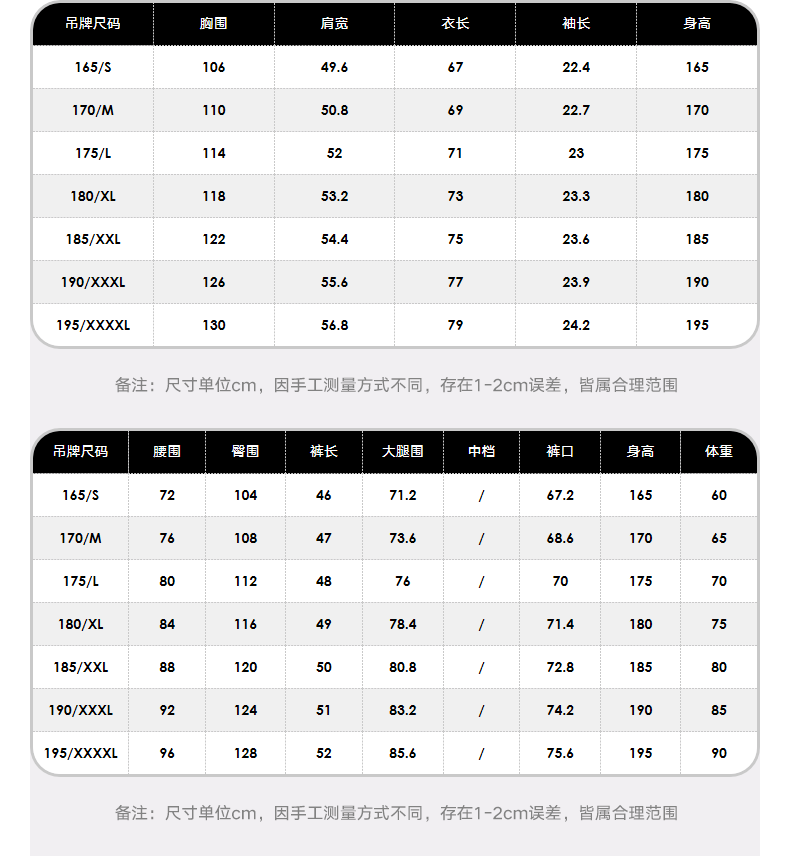 | 吊牌尺码 | 胸围 | 肩宽 | 衣长 | 袖长 | 身高 |
|---|---|---|---|---|---|
| 165/S | 106 | 49.6 | 67 | 22.4 | 165 |
| 170/M | 110 | 50.8 | 69 | 22.7 | 170 |
| 175/L | 114 | 52 | 71 | 23 | 175 |
| 180/XL | 118 | 53.2 | 73 | 23.3 | 180 |
| 185/XXL | 122 | 54.4 | 75 | 23.6 | 185 |
| 190/XXXL | 126 | 55.6 | 77 | 23.9 | 190 |
| 195/XXXXL | 130 | 56.8 | 79 | 24.2 | 195 |

备注：尺寸单位cm，因手工测量方式不同，存在1-2cm误差，皆属合理范围

| 吊牌尺码 | 腰围 | 臀围 | 裤长 | 大腿围 | 中档 | 裤口 | 身高 | 体重 |
|---|---|---|---|---|---|---|---|---|
| 165/S | 72 | 104 | 46 | 71.2 | / | 67.2 | 165 | 60 |
| 170/M | 76 | 108 | 47 | 73.6 | / | 68.6 | 170 | 65 |
| 175/L | 80 | 112 | 48 | 76 | / | 70 | 175 | 70 |
| 180/XL | 84 | 116 | 49 | 78.4 | / | 71.4 | 180 | 75 |
| 185/XXL | 88 | 120 | 50 | 80.8 | / | 72.8 | 185 | 80 |
| 190/XXXL | 92 | 124 | 51 | 83.2 | / | 74.2 | 190 | 85 |
| 195/XXXXL | 96 | 128 | 52 | 85.6 | / | 75.6 | 195 | 90 |

备注：尺寸单位cm，因手工测量方式不同，存在1-2cm误差，皆属合理范围